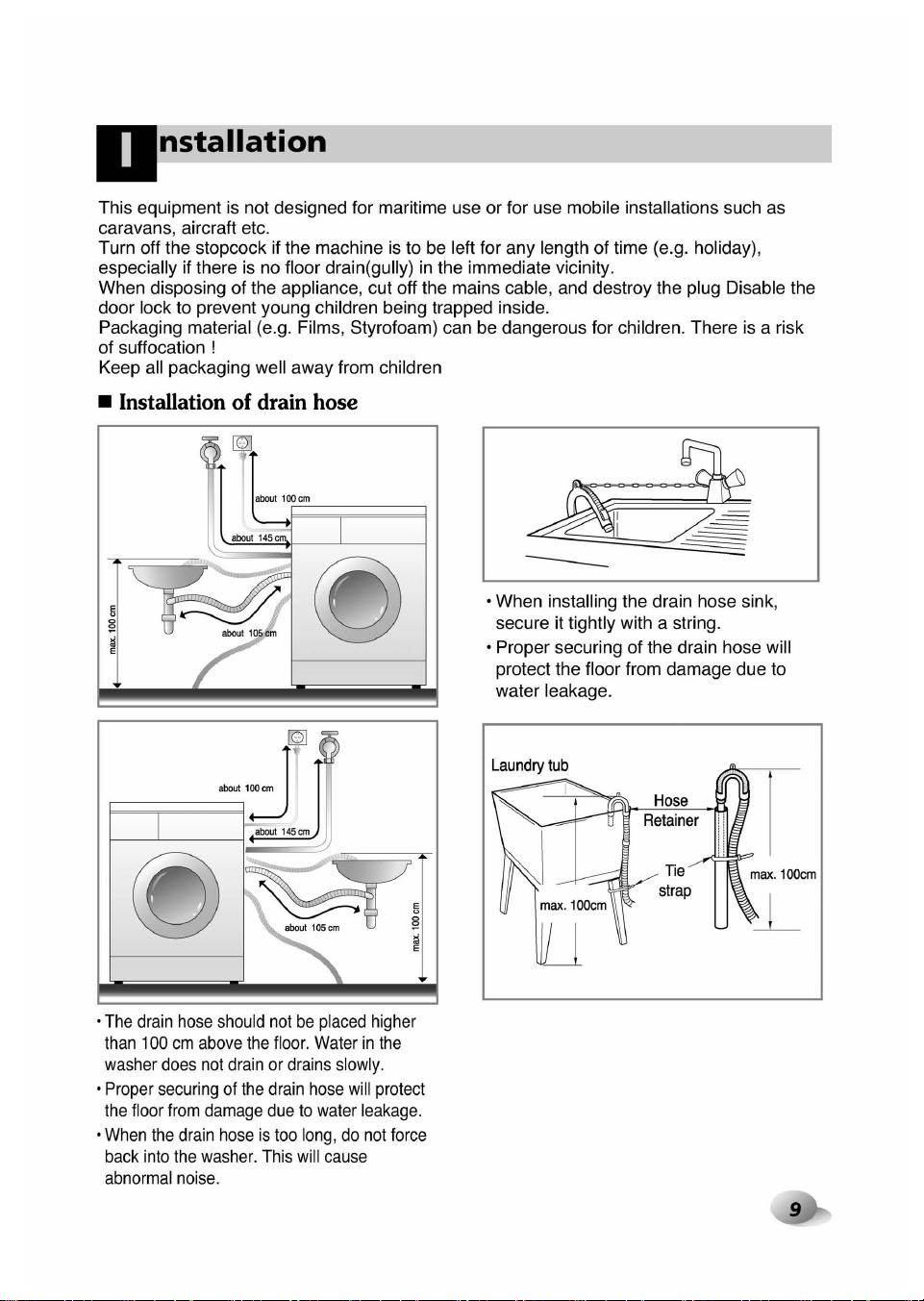 Installation

This equipment is not designed for maritime use or for use mobile installations such as caravans, aircraft etc.
Turn off the stopcock if the machine is to be left for any length of time (e.g. holiday), especially if there is no floor drain(gully) in the immediate vicinity.
When disposing of the appliance, cut off the mains cable, and destroy the plug Disable the door lock to prevent young children being trapped inside.
Packaging material (e.g. Films, Styrofoam) can be dangerous for children. There is a risk of suffocation !
Keep all packaging well away from children

■ Installation of drain hose

about 100 cm
about 145 cm
max. 100 cm
about 105 cm

about 100 cm
about 145 cm
about 105 cm
max. 100 cm

• The drain hose should not be placed higher than 100 cm above the floor. Water in the washer does not drain or drains slowly.
• Proper securing of the drain hose will protect the floor from damage due to water leakage.
• When the drain hose is too long, do not force back into the washer. This will cause abnormal noise.

• When installing the drain hose sink, secure it tightly with a string.
• Proper securing of the drain hose will protect the floor from damage due to water leakage.

Laundry tub
Hose
Retainer
Tie
strap
max. 100cm
max. 100cm

9